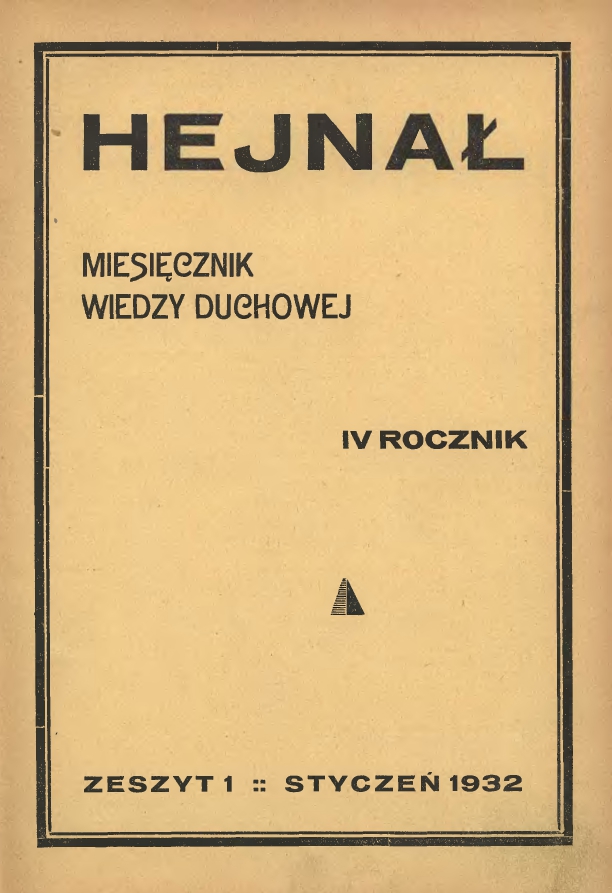 HEJNAŁ

MIESIĘCZNIK
WIEDZY DUCHOWEJ

IV ROCZNIK

ZESZYT 1 :: STYCZEŃ 1932